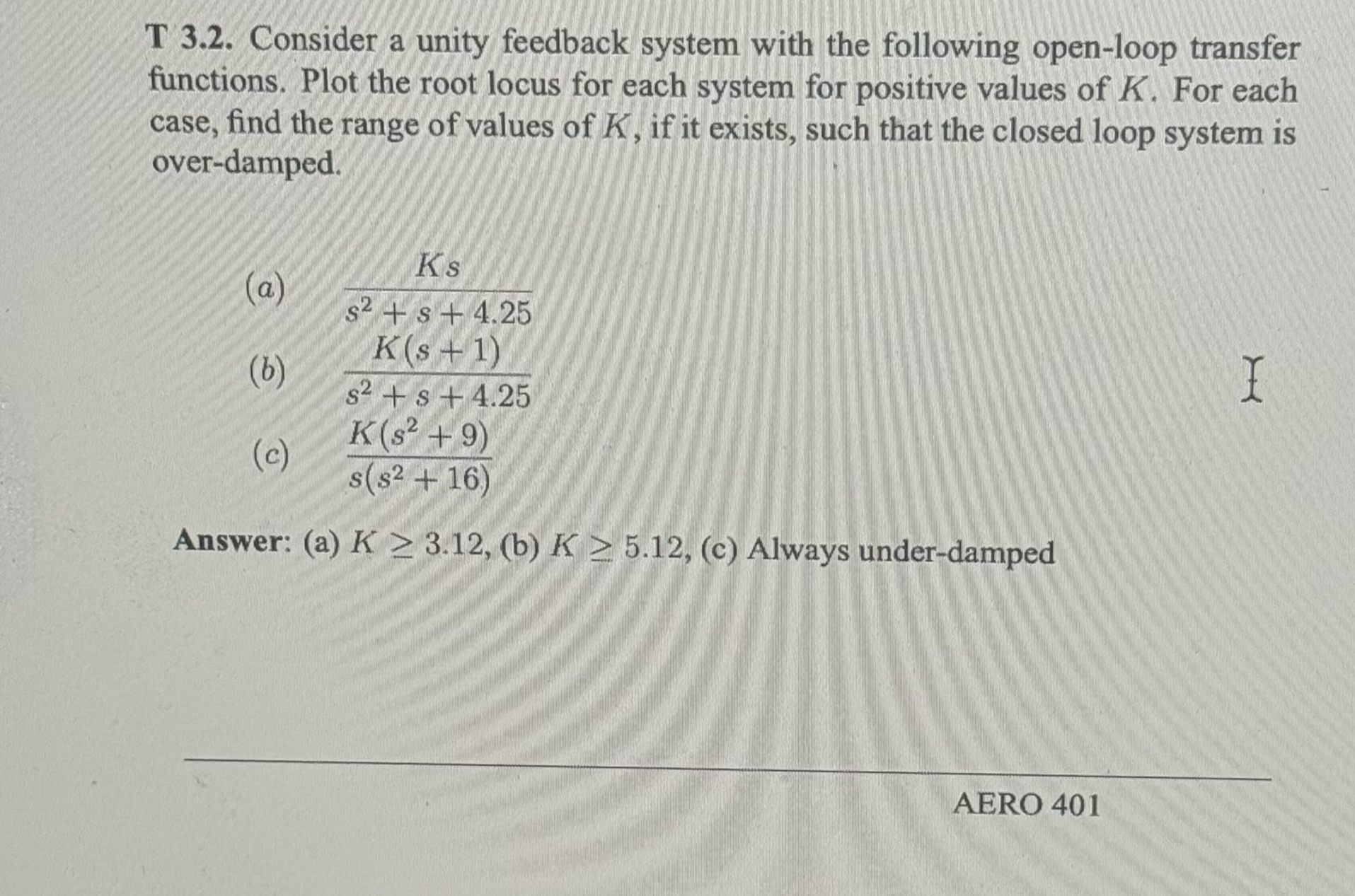 T 3.2. Consider a unity feedback system with the following open-loop transfer functions. Plot the root locus for each system for positive values of $K$. For each case, find the range of values of $K$, if it exists, such that the closed loop system is over-damped.

(a) $\frac{Ks}{s^2+s+4.25}$

(b) $\frac{K(s+1)}{s^2+s+4.25}$

(c) $\frac{K(s^2+9)}{s(s^2+16)}$

Answer: (a) $K \geq 3.12$, (b) $K \geq 5.12$, (c) Always under-damped

AERO 401